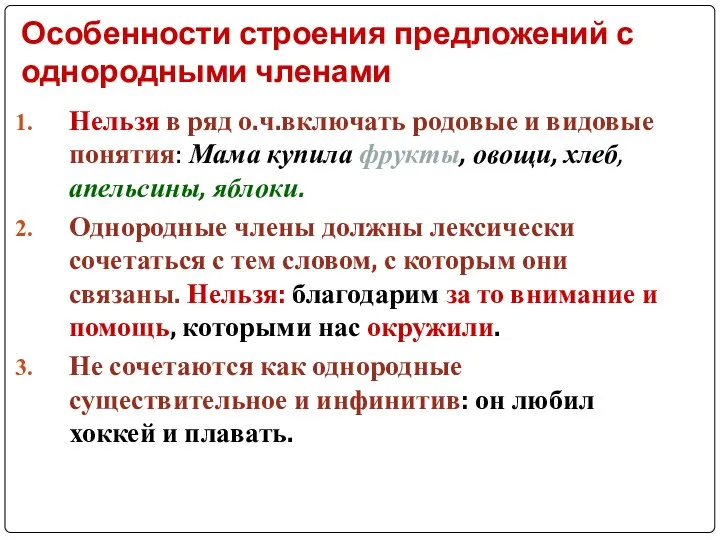 Особенности строения предложений с однородными членами

1. Нельзя в ряд о.ч.включать родовые и видовые понятия: Мама купила фрукты, овощи, хлеб, апельсины, яблоки.

2. Однородные члены должны лексически сочетаться с тем словом, с которым они связаны. Нельзя: благодарим за то внимание и помощь, которыми нас окружили.

3. Не сочетаются как однородные существительное и инфинитив: он любил хоккей и плавать.